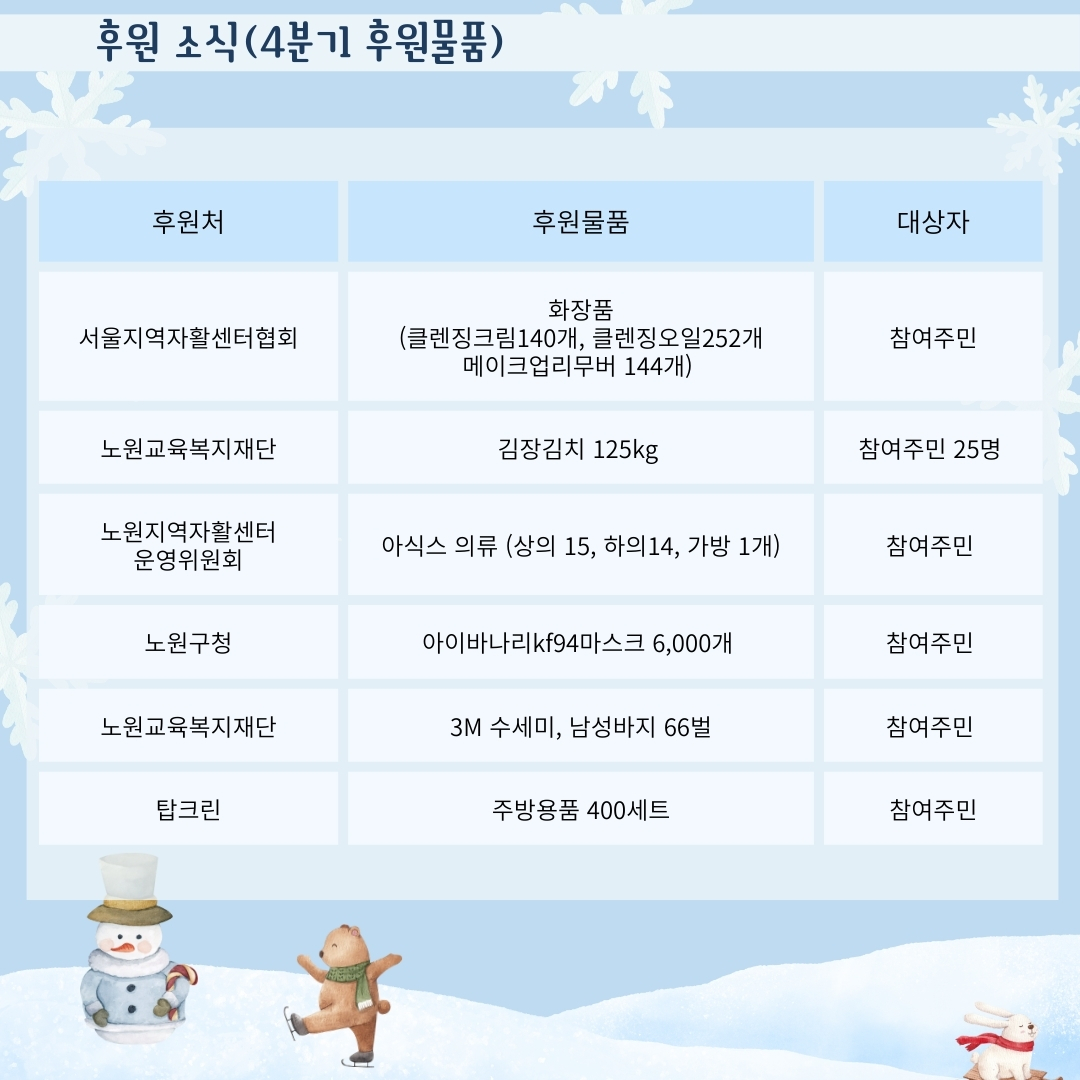 후원 소식(4분기 후원물품)

| 후원처 | 후원물품 | 대상자 |
|---|---|---|
| 서울지역자활센터협회 | 화장품 (클렌징크림140개, 클렌징오일252개 메이크업리무버 144개) | 참여주민 |
| 노원교육복지재단 | 김장김치 125kg | 참여주민 25명 |
| 노원지역자활센터 운영위원회 | 아식스 의류 (상의 15, 하의14, 가방 1개) | 참여주민 |
| 노원구청 | 아이바나리kf94마스크 6,000개 | 참여주민 |
| 노원교육복지재단 | 3M 수세미, 남성바지 66벌 | 참여주민 |
| 탑크린 | 주방용품 400세트 | 참여주민 |